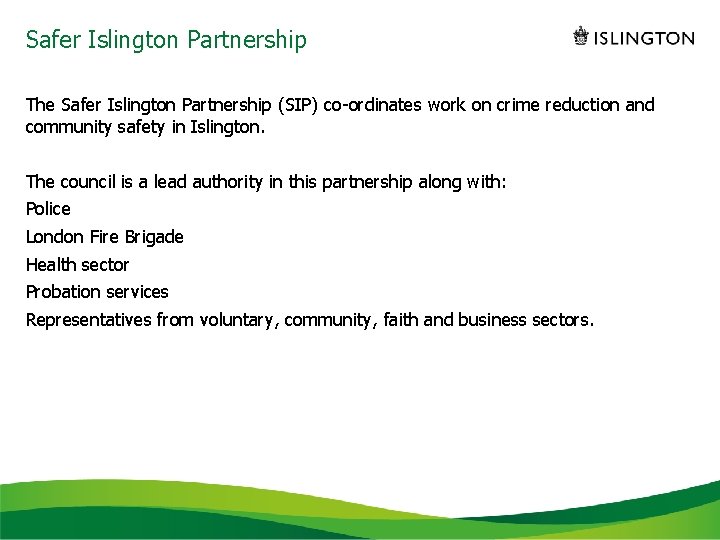 Safer Islington Partnership

ISLINGTON

The Safer Islington Partnership (SIP) co-ordinates work on crime reduction and community safety in Islington.

The council is a lead authority in this partnership along with:
Police
London Fire Brigade
Health sector
Probation services
Representatives from voluntary, community, faith and business sectors.